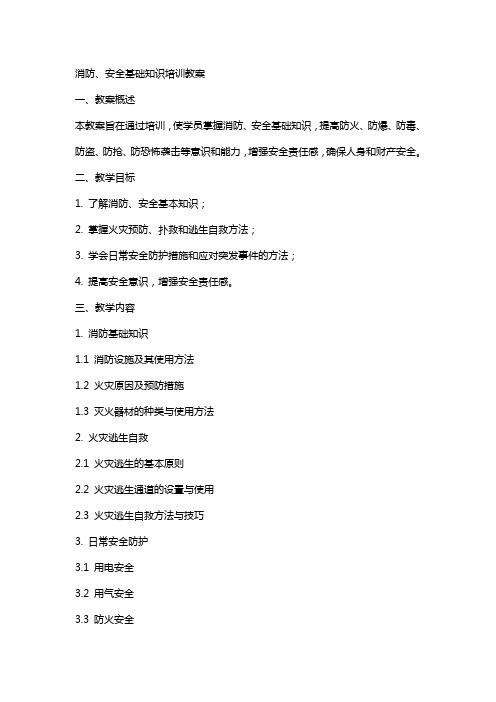 消防、安全基础知识培训教案

一、教案概述

本教案旨在通过培训，使学员掌握消防、安全基础知识，提高防火、防爆、防毒、防盗、防抢、防恐怖袭击等意识和能力，增强安全责任感，确保人身和财产安全。

二、教学目标

1. 了解消防、安全基本知识；

2. 掌握火灾预防、扑救和逃生自救方法；

3. 学会日常安全防护措施和应对突发事件的方法；

4. 提高安全意识，增强安全责任感。

三、教学内容

1. 消防基础知识

1.1 消防设施及其使用方法

1.2 火灾原因及预防措施

1.3 灭火器材的种类与使用方法

2. 火灾逃生自救

2.1 火灾逃生的基本原则

2.2 火灾逃生通道的设置与使用

2.3 火灾逃生自救方法与技巧

3. 日常安全防护

3.1 用电安全

3.2 用气安全

3.3 防火安全